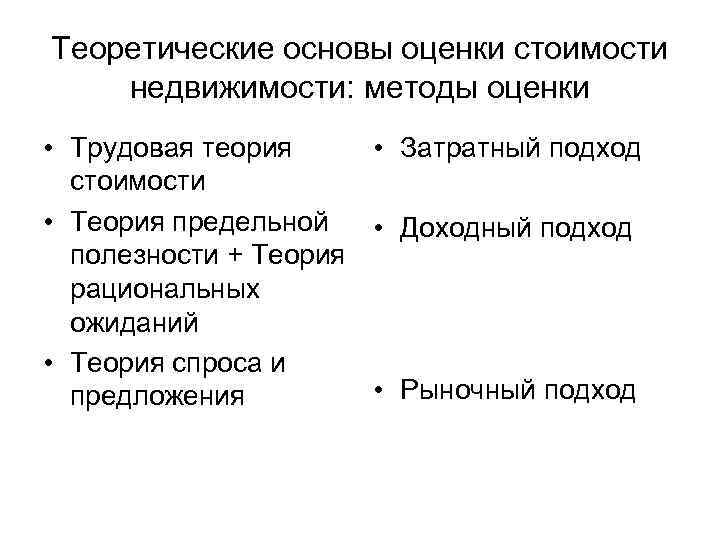 Теоретические основы оценки стоимости недвижимости: методы оценки

• Трудовая теория стоимости
• Теория предельной полезности + Теория рациональных ожиданий
• Теория спроса и предложения

• Затратный подход
• Доходный подход
• Рыночный подход